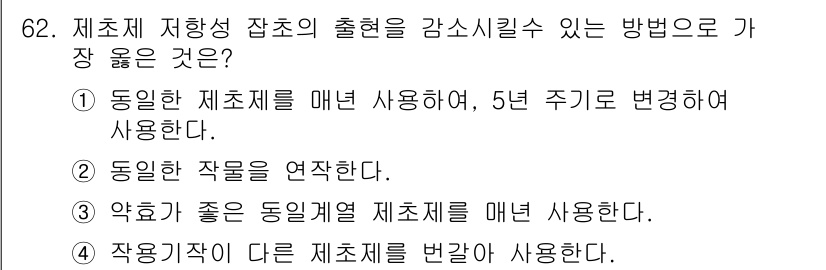 62. 제초제 저항성 잡초의 출현을 감소시킬수 있는 방법으로 가장 옳은 것은?

① 동일한 제초제를 매년 사용하여, 5년 주기로 변경하여 사용한다.

② 동일한 작물을 연작한다.

③ 약효가 좋은 동일계열 제초제를 매년 사용한다.

④ 작용기작이 다른 제초제를 번갈아 사용한다.